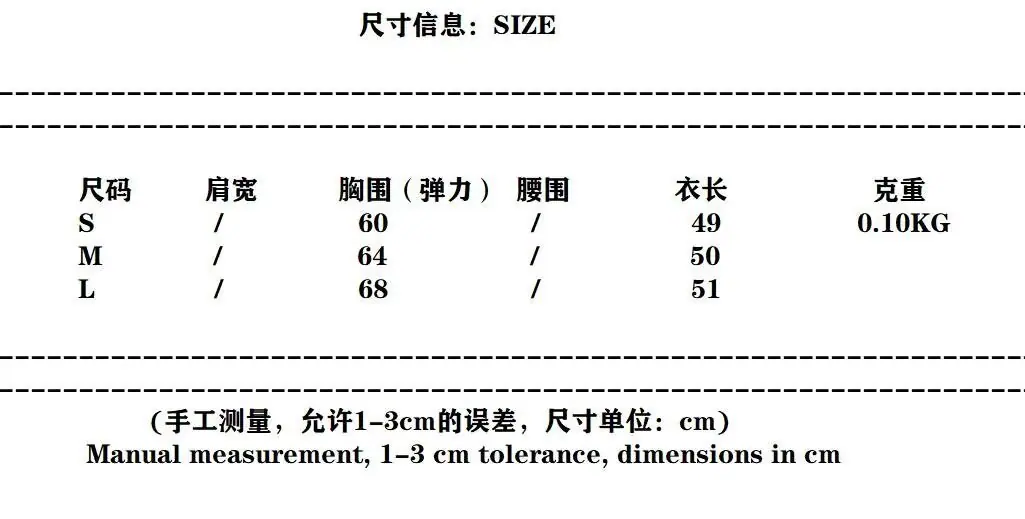 尺寸信息：SIZE

| 尺码 | 肩宽 | 胸围（弹力） | 腰围 | 衣长 | 克重 |
|---|---|---|---|---|---|
| S | / | 60 | / | 49 | 0.10KG |
| M | / | 64 | / | 50 | |
| L | / | 68 | / | 51 | |

（手工测量，允许1-3cm的误差，尺寸单位：cm）
Manual measurement, 1-3 cm tolerance, dimensions in cm